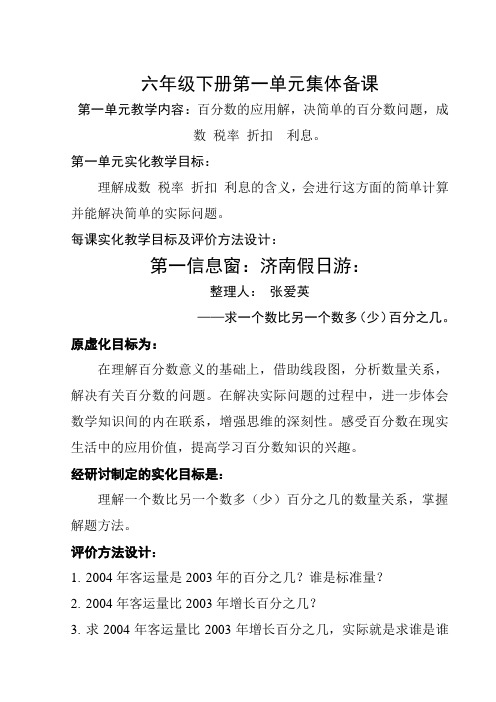 六年级下册第一单元集体备课

第一单元教学内容：百分数的应用解，决简单的百分数问题，成数 税率 折扣 利息。

第一单元实化教学目标：

理解成数 税率 折扣 利息的含义，会进行这方面的简单计算并能解决简单的实际问题。

每课实化教学目标及评价方法设计：

第一信息窗：济南假日游：

整理人： 张爱英

——求一个数比另一个数多（少）百分之几。

原虚化目标为：

在理解百分数意义的基础上，借助线段图，分析数量关系，解决有关百分数的问题。在解决实际问题的过程中，进一步体会数学知识间的内在联系，增强思维的深刻性。感受百分数在现实生活中的应用价值，提高学习百分数知识的兴趣。

经研讨制定的实化目标是：

理解一个数比另一个数多（少）百分之几的数量关系，掌握解题方法。

评价方法设计：

1. 2004 年客运量是 2003 年的百分之几？谁是标准量？

2. 2004 年客运量比 2003 年增长百分之几？

3. 求 2004 年客运量比 2003 年增长百分之几，实际就是求谁是谁